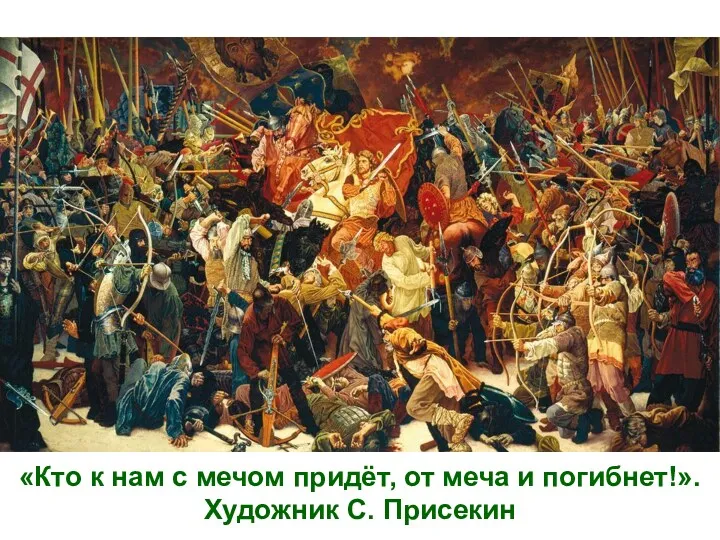 «Кто к нам с мечом придёт, от меча и погибнет!».
Художник С. Присекин